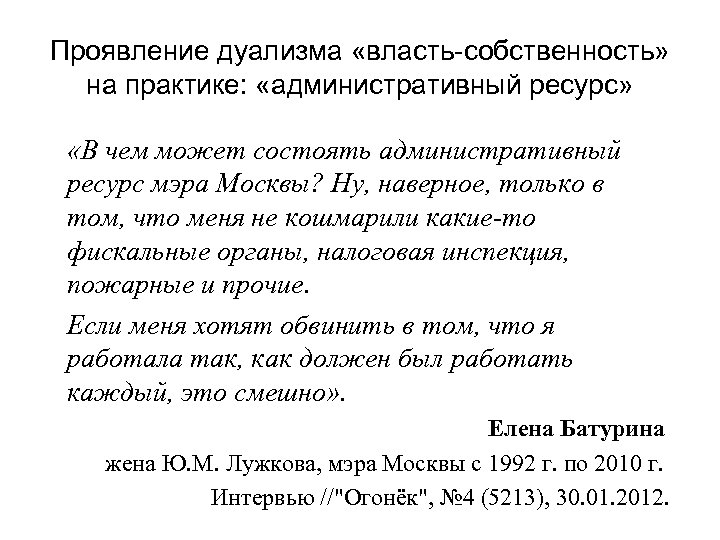 Проявление дуализма «власть-собственность» на практике: «административный ресурс»

«В чем может состоять административный ресурс мэра Москвы? Ну, наверное, только в том, что меня не кошмарили какие-то фискальные органы, налоговая инспекция, пожарные и прочие.

Если меня хотят обвинить в том, что я работала так, как должен был работать каждый, это смешно».

Елена Батурина

жена Ю.М. Лужкова, мэра Москвы с 1992 г. по 2010 г.

Интервью //"Огонёк", №4 (5213), 30.01.2012.